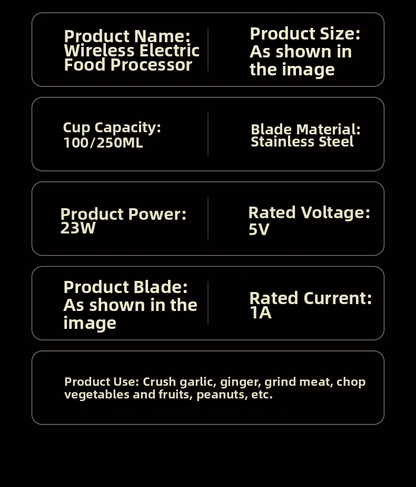 Product Name:
Wireless Electric
Food Processor

Product Size:
As shown in
the image

Cup Capacity:
100/250ML

Blade Material:
Stainless Steel

Product Power:
23W

Rated Voltage:
5V

Product Blade:
As shown in the
image

Rated Current:
1A

Product Use: Crush garlic, ginger, grind meat, chop vegetables and fruits, peanuts, etc.